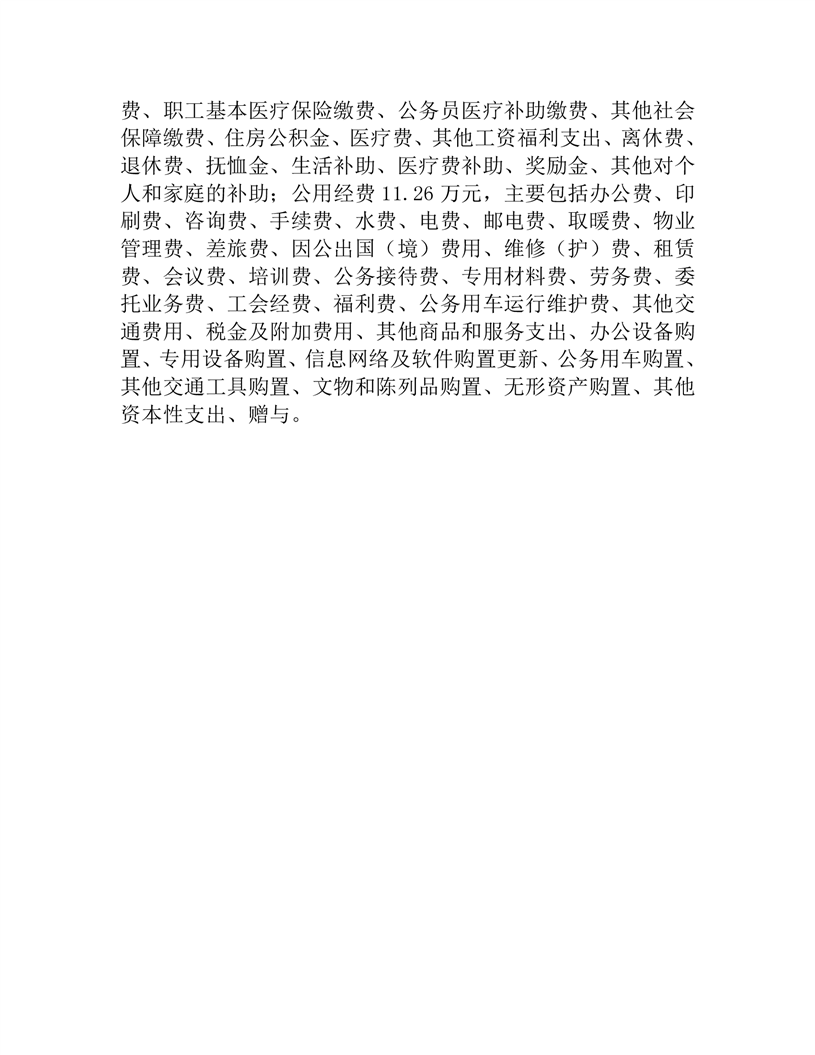 费、职工基本医疗保险缴费、公务员医疗补助缴费、其他社会保障缴费、住房公积金、医疗费、其他工资福利支出、离休费、退休费、抚恤金、生活补助、医疗费补助、奖励金、其他对个人和家庭的补助；公用经费11.26万元，主要包括办公费、印刷费、咨询费、手续费、水费、电费、邮电费、取暖费、物业管理费、差旅费、因公出国（境）费用、维修（护）费、租赁费、会议费、培训费、公务接待费、专用材料费、劳务费、委托业务费、工会经费、福利费、公务用车运行维护费、其他交通费用、税金及附加费用、其他商品和服务支出、办公设备购置、专用设备购置、信息网络及软件购置更新、公务用车购置、其他交通工具购置、文物和陈列品购置、无形资产购置、其他资本性支出、赠与。